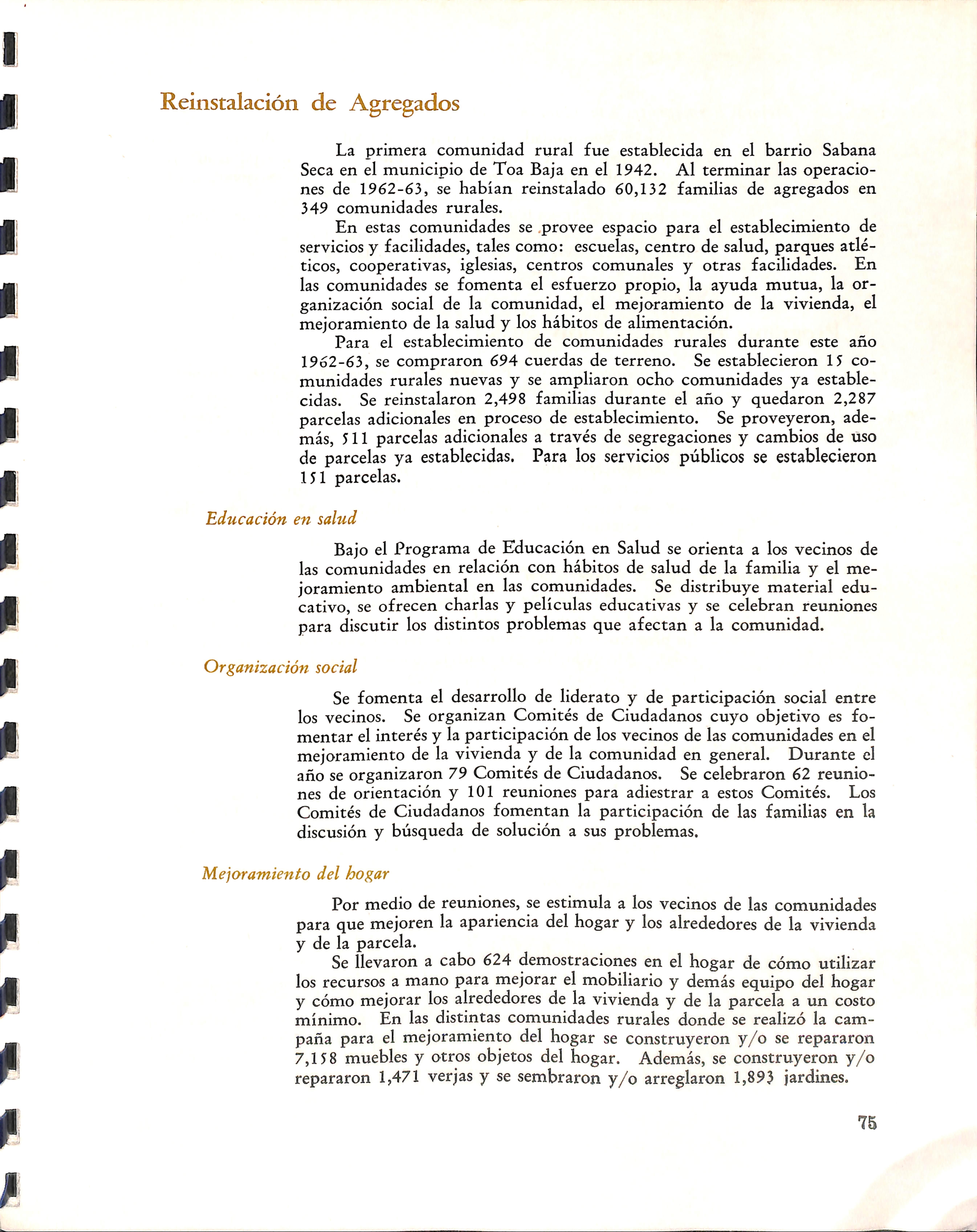 Reinstalación de Agregados

La primera comunidad rural fue establecida en el barrio Sabana Seca en el municipio de Toa Baja en el 1942. Al terminar las operaciones de 1962-63, se habían reinstalado 60,132 familias de agregados en 349 comunidades rurales.

En estas comunidades se provee espacio para el establecimiento de servicios y facilidades, tales como: escuelas, centro de salud, parques atléticos, cooperativas, iglesias, centros comunales y otras facilidades. En las comunidades se fomenta el esfuerzo propio, la ayuda mutua, la organización social de la comunidad, el mejoramiento de la vivienda, el mejoramiento de la salud y los hábitos de alimentación.

Para el establecimiento de comunidades rurales durante este año 1962-63, se compraron 694 cuerdas de terreno. Se establecieron 15 comunidades rurales nuevas y se ampliaron ocho comunidades ya establecidas. Se reinstalaron 2,498 familias durante el año y quedaron 2,287 parcelas adicionales en proceso de establecimiento. Se proveyeron, además, 511 parcelas adicionales a través de segregaciones y cambios de uso de parcelas ya establecidas. Para los servicios públicos se establecieron 151 parcelas.

Educación en salud

Bajo el Programa de Educación en Salud se orienta a los vecinos de las comunidades en relación con hábitos de salud de la familia y el mejoramiento ambiental en las comunidades. Se distribuye material educativo, se ofrecen charlas y películas educativas y se celebran reuniones para discutir los distintos problemas que afectan a la comunidad.

Organización social

Se fomenta el desarrollo de liderato y de participación social entre los vecinos. Se organizan Comités de Ciudadanos cuyo objetivo es fomentar el interés y la participación de los vecinos de las comunidades en el mejoramiento de la vivienda y de la comunidad en general. Durante el año se organizaron 79 Comités de Ciudadanos. Se celebraron 62 reuniones de orientación y 101 reuniones para adiestrar a estos Comités. Los Comités de Ciudadanos fomentan la participación de las familias en la discusión y búsqueda de solución a sus problemas.

Mejoramiento del hogar

Por medio de reuniones, se estimula a los vecinos de las comunidades para que mejoren la apariencia del hogar y los alrededores de la vivienda y de la parcela.

Se llevaron a cabo 624 demostraciones en el hogar de cómo utilizar los recursos a mano para mejorar el mobiliario y demás equipo del hogar y cómo mejorar los alrededores de la vivienda y de la parcela a un costo mínimo. En las distintas comunidades rurales donde se realizó la campaña para el mejoramiento del hogar se construyeron y/o se repararon 7,158 muebles y otros objetos del hogar. Además, se construyeron y/o repararon 1,471 verjas y se sembraron y/o arreglaron 1,893 jardines.

75